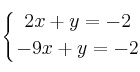 $\begin{cases} 2x + y = -2 \\ -9x + y = -2 \end{cases}$